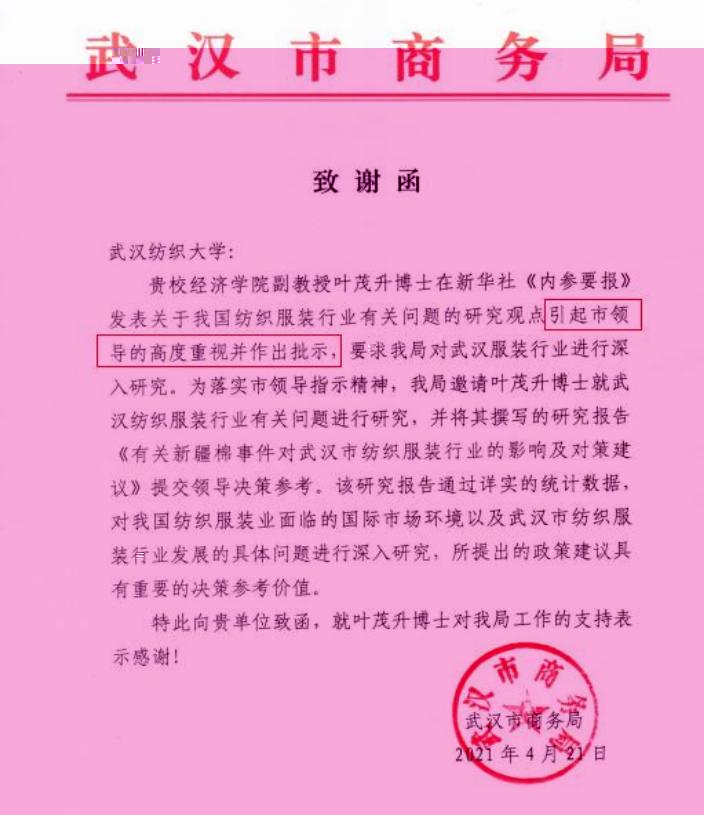 武汉市商务局

致谢函

武汉纺织大学：

贵校经济学院副教授叶茂升博士在新华社《内参要报》发表关于我国纺织服装行业有关问题的研究观点引起市领导的高度重视并作出批示，要求我局对武汉服装行业进行深入研究。为落实市领导指示精神，我局邀请叶茂升博士就武汉纺织服装行业有关问题进行研究，并将其撰写的研究报告《有关新疆棉事件对武汉市纺织服装行业的影响及对策建议》提交领导决策参考。该研究报告通过详实的统计数据，对我国纺织服装业面临的国际市场环境以及武汉市纺织服装行业发展的具体问题进行深入研究，所提出的政策建议具有重要的决策参考价值。

特此向贵单位致函，就叶茂升博士对我局工作的支持表示感谢！

武汉市商务局
武汉市商务局
2021年4月21日